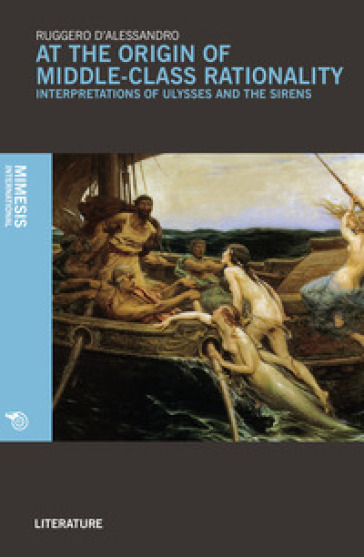 RUGGERO D'ALESSANDRO

AT THE ORIGIN OF MIDDLE-CLASS RATIONALITY

INTERPRETATIONS OF ULYSSES AND THE SIRENS

MIMESIS
INTERNATIONAL

LITERATURE